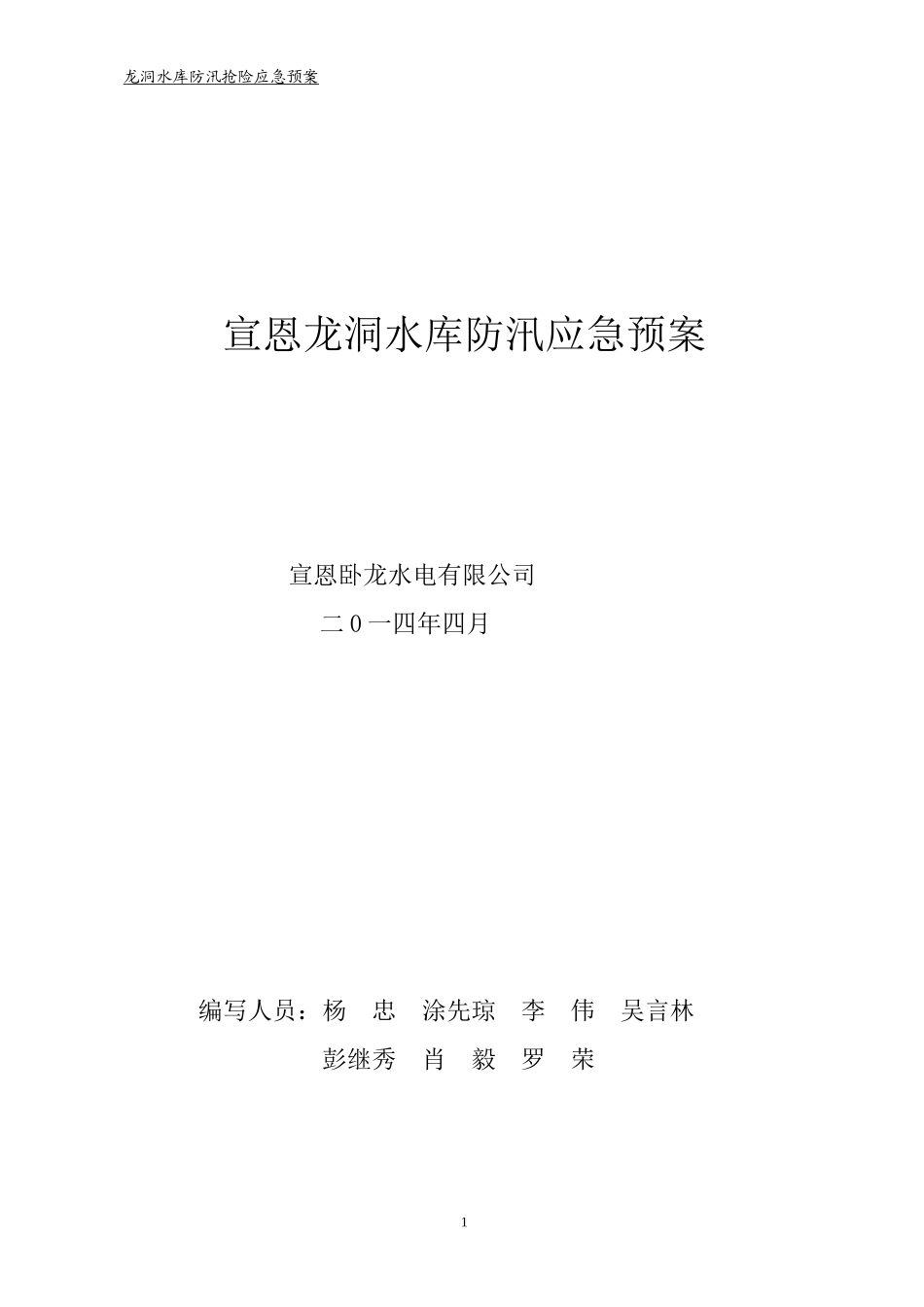 龙洞水库防汛抢险应急预案

宣恩龙洞水库防汛应急预案

宣恩卧龙水电有限公司

二0一四年四月

编写人员：杨 忠 涂先琼 李 伟 吴言林

彭继秀 肖 毅 罗 荣

1